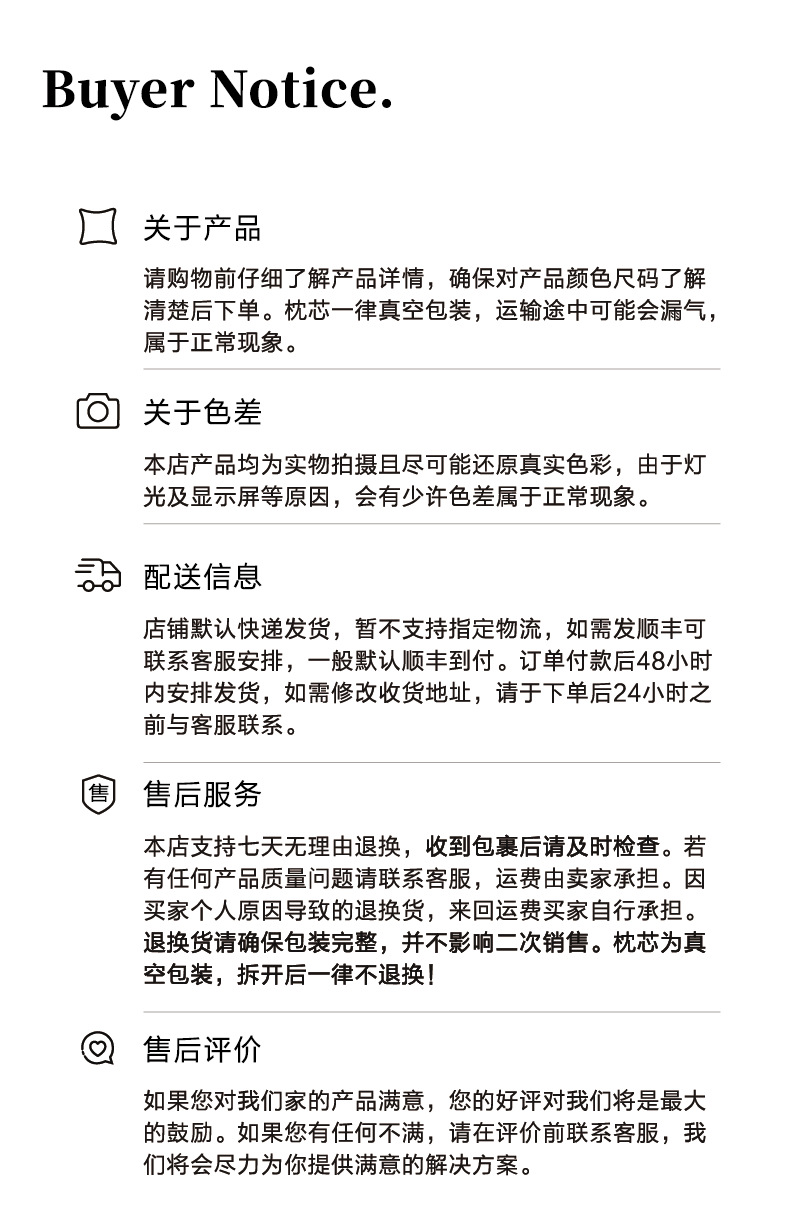 Buyer Notice.

关于产品

请购物前仔细了解产品详情，确保对产品颜色尺码了解清楚后下单。枕芯一律真空包装，运输途中可能会漏气，属于正常现象。

关于色差

本店产品均为实物拍摄且尽可能还原真实色彩，由于灯光及显示屏等原因，会有少许色差属于正常现象。

配送信息

店铺默认快递发货，暂不支持指定物流，如需发顺丰可联系客服安排，一般默认顺丰到付。订单付款后48小时内安排发货，如需修改收货地址，请于下单后24小时之前与客服联系。

售

售后服务

本店支持七天无理由退换，收到包裹后请及时检查。若有任何产品质量问题请联系客服，运费由卖家承担。因买家个人原因导致的退换货，来回运费买家自行承担。退换货请确保包装完整，并不影响二次销售。枕芯为真空包装，拆开后一律不退换！

售后评价

如果您对我们家的产品满意，您的好评对我们将是最大的鼓励。如果您有任何不满，请在评价前联系客服，我们将会尽力为你提供满意的解决方案。